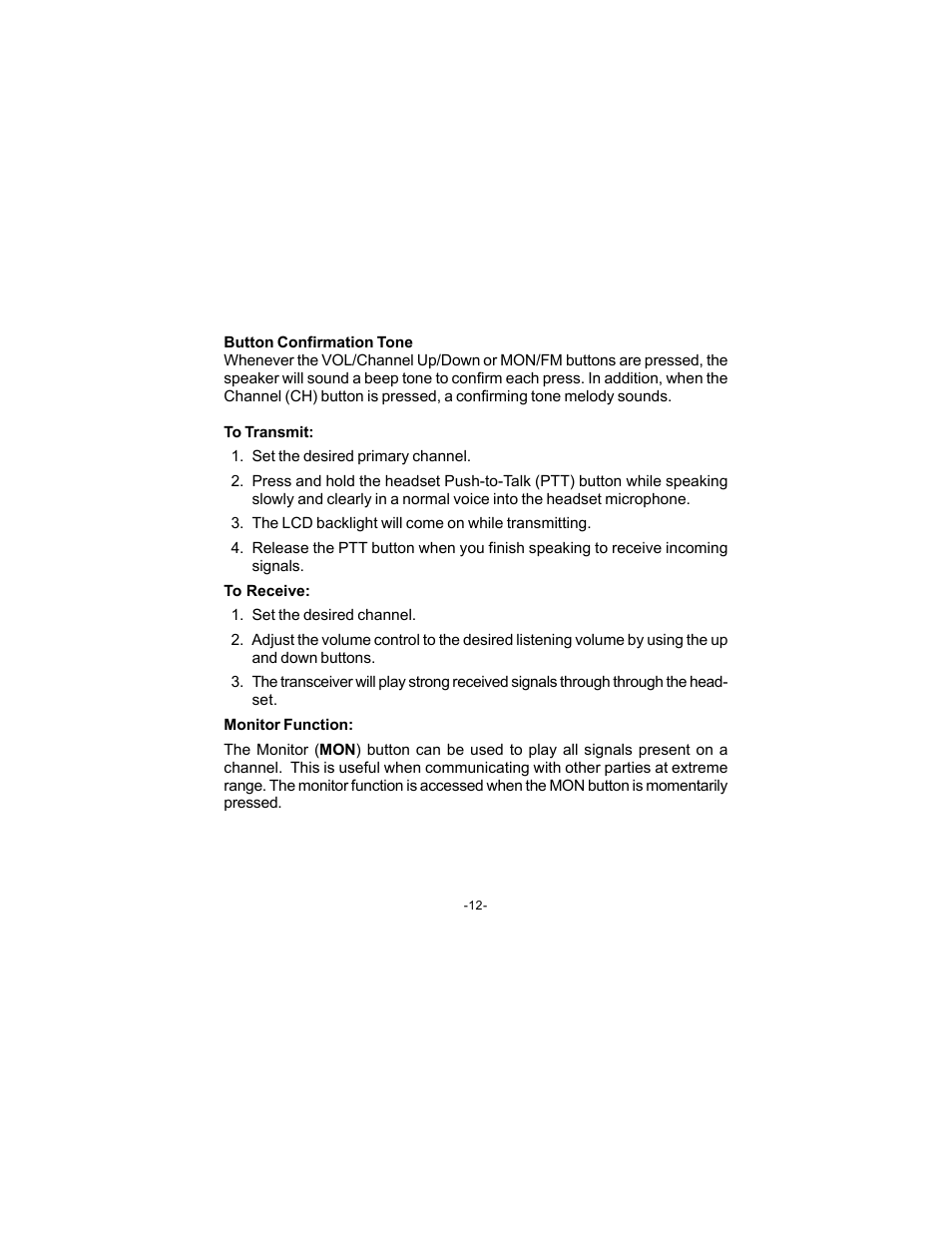 Button Confirmation Tone
Whenever the VOL/Channel Up/Down or MON/FM buttons are pressed, the speaker will sound a beep tone to confirm each press. In addition, when the Channel (CH) button is pressed, a confirming tone melody sounds.

To Transmit:
1. Set the desired primary channel.
2. Press and hold the headset Push-to-Talk (PTT) button while speaking slowly and clearly in a normal voice into the headset microphone.
3. The LCD backlight will come on while transmitting.
4. Release the PTT button when you finish speaking to receive incoming signals.

To Receive:
1. Set the desired channel.
2. Adjust the volume control to the desired listening volume by using the up and down buttons.
3. The transceiver will play strong received signals through through the headset.

Monitor Function:

The Monitor (MON) button can be used to play all signals present on a channel. This is useful when communicating with other parties at extreme range. The monitor function is accessed when the MON button is momentarily pressed.

-12-